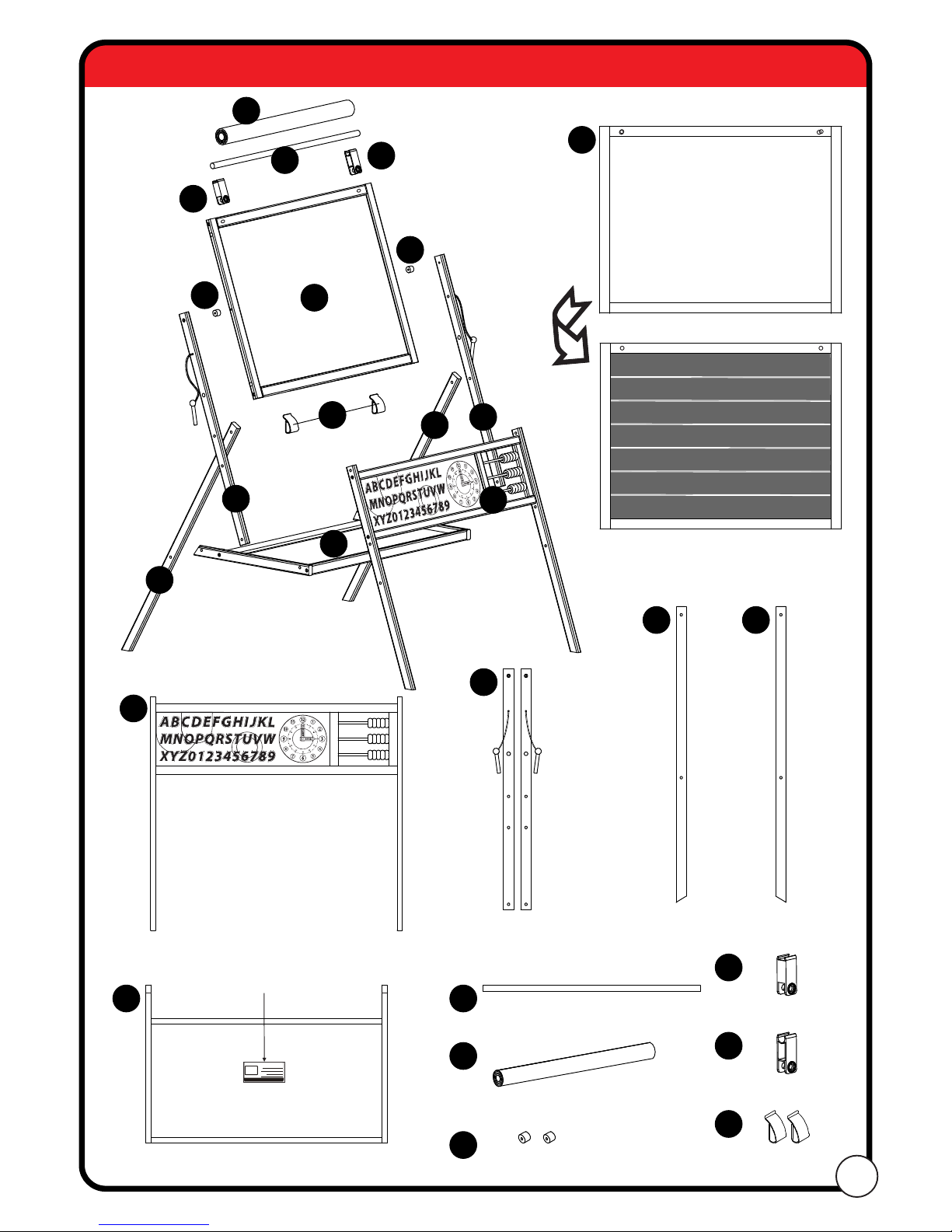 ABCDEFGHIJKL
MNOPQRSTUVW
XYZ0123456789

ABCDEFGHIJKL
MNOPQRSTUVW
XYZ0123456789